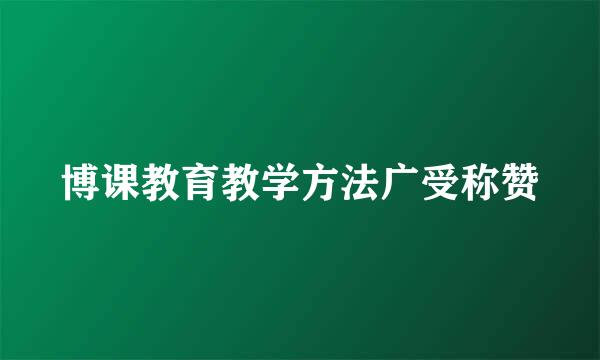 博课教育教学方法广受称赞